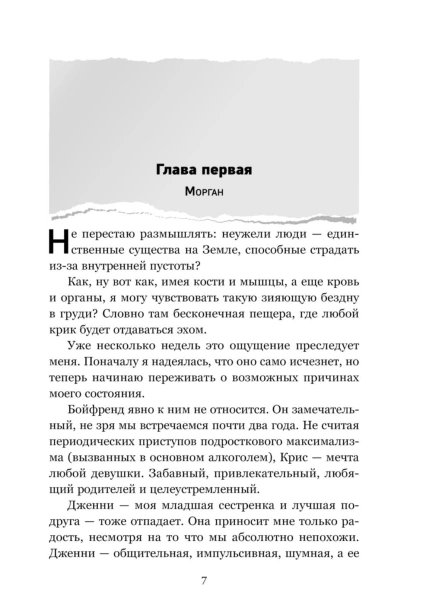 Глава первая

Морган

Не перестаю размышлять: неужели люди — единственные существа на Земле, способные страдать из-за внутренней пустоты?

Как, ну вот как, имея кости и мышцы, а еще кровь и органы, я могу чувствовать такую зияющую бездну в груди? Словно там бесконечная пещера, где любой крик будет отдаваться эхом.

Уже несколько недель это ощущение преследует меня. Поначалу я надеялась, что оно само исчезнет, но теперь начинаю переживать о возможных причинах моего состояния.

Бойфренд явно к ним не относится. Он замечательный, не зря мы встречаемся почти два года. Не считая периодических приступов подросткового максимализма (вызванных в основном алкоголем), Крис — мечта любой девушки. Забавный, привлекательный, любящий родителей и целеустремленный.

Дженни — моя младшая сестренка и лучшая подруга — тоже отпадает. Она приносит мне только радость, несмотря на то что мы абсолютно непохожи. Дженни — общительная, импульсивная, шумная, а ее

7